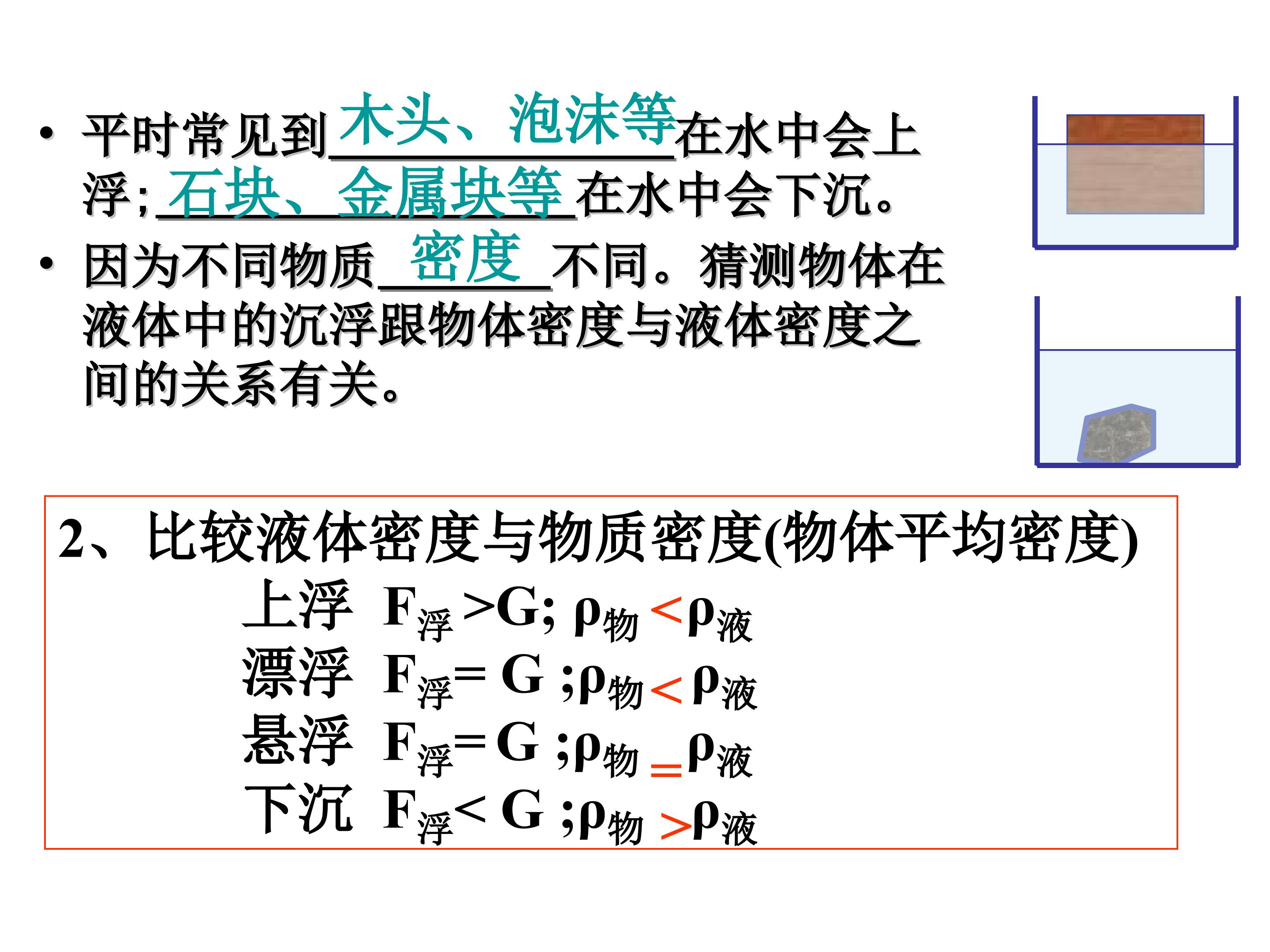 • 平时常见到木头、泡沫等在水中会上浮;石块、金属块等在水中会下沉。

• 因为不同物质密度不同。猜测物体在液体中的沉浮跟物体密度与液体密度之间的关系有关。

2、比较液体密度与物质密度(物体平均密度)

上浮 $F_{浮}>G$; $\rho_{物}<\rho_{液}$
漂浮 $F_{浮}=G$ ;$\rho_{物}<\rho_{液}$
悬浮 $F_{浮}=G$ ;$\rho_{物}=\rho_{液}$
下沉 $F_{浮}<G$ ;$\rho_{物}>\rho_{液}$